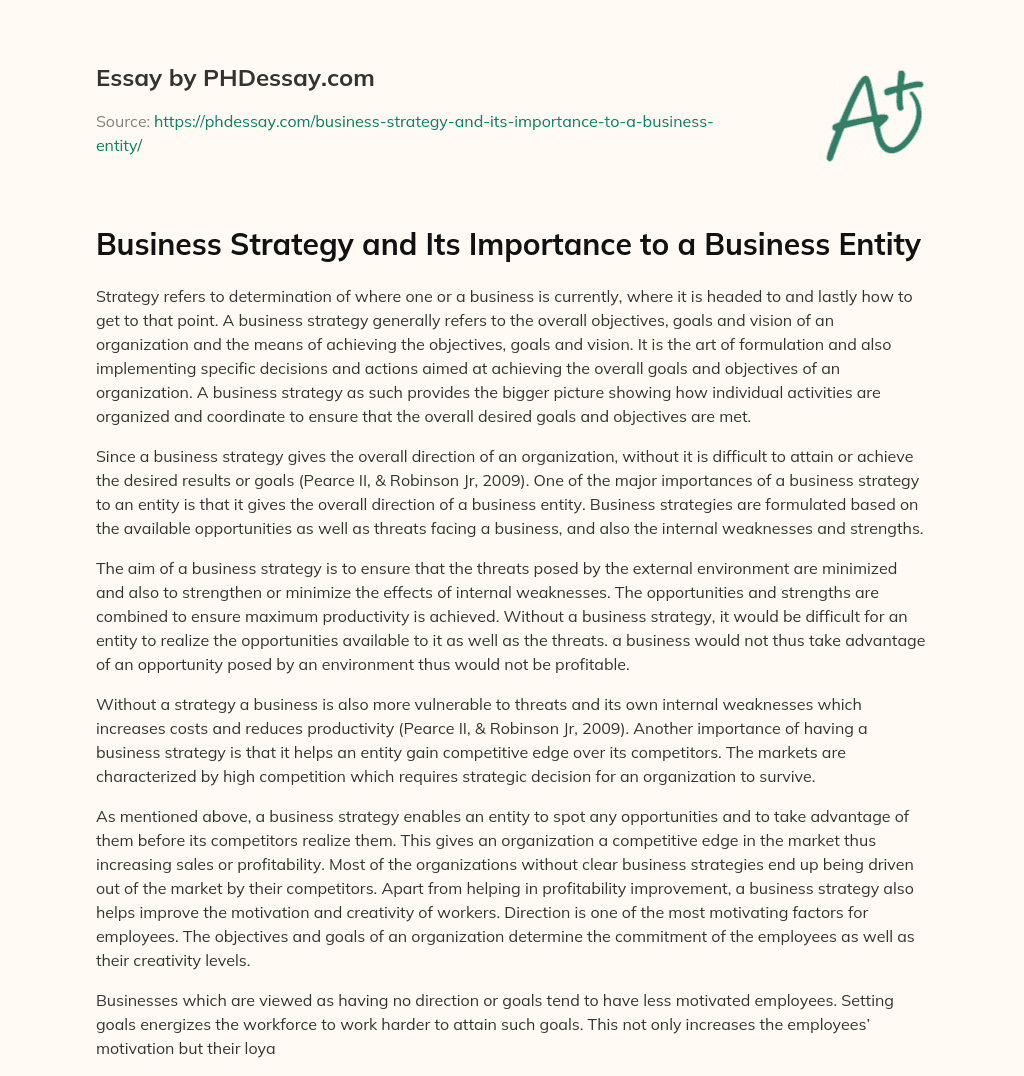 Essay by PHDessay.com

Source: https://phdessay.com/business-strategy-and-its-importance-to-a-business-entity/

A+

Business Strategy and Its Importance to a Business Entity

Strategy refers to determination of where one or a business is currently, where it is headed to and lastly how to get to that point. A business strategy generally refers to the overall objectives, goals and vision of an organization and the means of achieving the objectives, goals and vision. It is the art of formulation and also implementing specific decisions and actions aimed at achieving the overall goals and objectives of an organization. A business strategy as such provides the bigger picture showing how individual activities are organized and coordinate to ensure that the overall desired goals and objectives are met.

Since a business strategy gives the overall direction of an organization, without it is difficult to attain or achieve the desired results or goals (Pearce II, & Robinson Jr, 2009). One of the major importances of a business strategy to an entity is that it gives the overall direction of a business entity. Business strategies are formulated based on the available opportunities as well as threats facing a business, and also the internal weaknesses and strengths.

The aim of a business strategy is to ensure that the threats posed by the external environment are minimized and also to strengthen or minimize the effects of internal weaknesses. The opportunities and strengths are combined to ensure maximum productivity is achieved. Without a business strategy, it would be difficult for an entity to realize the opportunities available to it as well as the threats. a business would not thus take advantage of an opportunity posed by an environment thus would not be profitable.

Without a strategy a business is also more vulnerable to threats and its own internal weaknesses which increases costs and reduces productivity (Pearce II, & Robinson Jr, 2009). Another importance of having a business strategy is that it helps an entity gain competitive edge over its competitors. The markets are characterized by high competition which requires strategic decision for an organization to survive.

As mentioned above, a business strategy enables an entity to spot any opportunities and to take advantage of them before its competitors realize them. This gives an organization a competitive edge in the market thus increasing sales or profitability. Most of the organizations without clear business strategies end up being driven out of the market by their competitors. Apart from helping in profitability improvement, a business strategy also helps improve the motivation and creativity of workers. Direction is one of the most motivating factors for employees. The objectives and goals of an organization determine the commitment of the employees as well as their creativity levels.

Businesses which are viewed as having no direction or goals tend to have less motivated employees. Setting goals energizes the workforce to work harder to attain such goals. This not only increases the employees' motivation but their loya